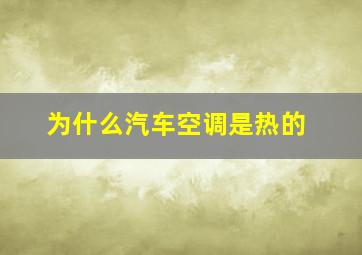 为什么汽车空调是热的